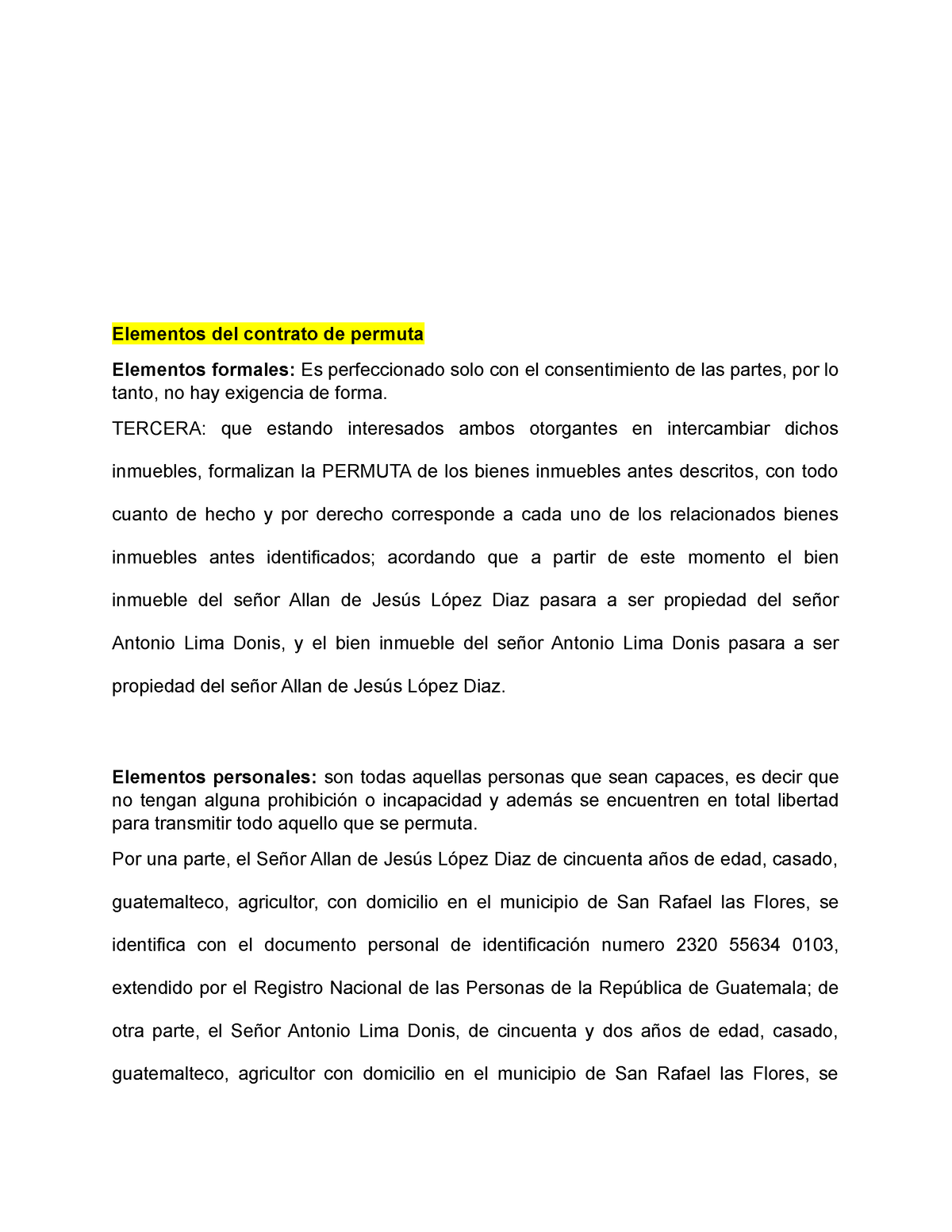 Elementos del contrato de permuta

Elementos formales: Es perfeccionado solo con el consentimiento de las partes, por lo tanto, no hay exigencia de forma.

TERCERA: que estando interesados ambos otorgantes en intercambiar dichos inmuebles, formalizan la PERMUTA de los bienes inmuebles antes descritos, con todo cuanto de hecho y por derecho corresponde a cada uno de los relacionados bienes inmuebles antes identificados; acordando que a partir de este momento el bien inmueble del señor Allan de Jesús López Diaz pasara a ser propiedad del señor Antonio Lima Donis, y el bien inmueble del señor Antonio Lima Donis pasara a ser propiedad del señor Allan de Jesús López Diaz.

Elementos personales: son todas aquellas personas que sean capaces, es decir que no tengan alguna prohibición o incapacidad y además se encuentren en total libertad para transmitir todo aquello que se permuta.

Por una parte, el Señor Allan de Jesús López Diaz de cincuenta años de edad, casado, guatemalteco, agricultor, con domicilio en el municipio de San Rafael las Flores, se identifica con el documento personal de identificación numero 2320 55634 0103, extendido por el Registro Nacional de las Personas de la República de Guatemala; de otra parte, el Señor Antonio Lima Donis, de cincuenta y dos años de edad, casado, guatemalteco, agricultor con domicilio en el municipio de San Rafael las Flores, se